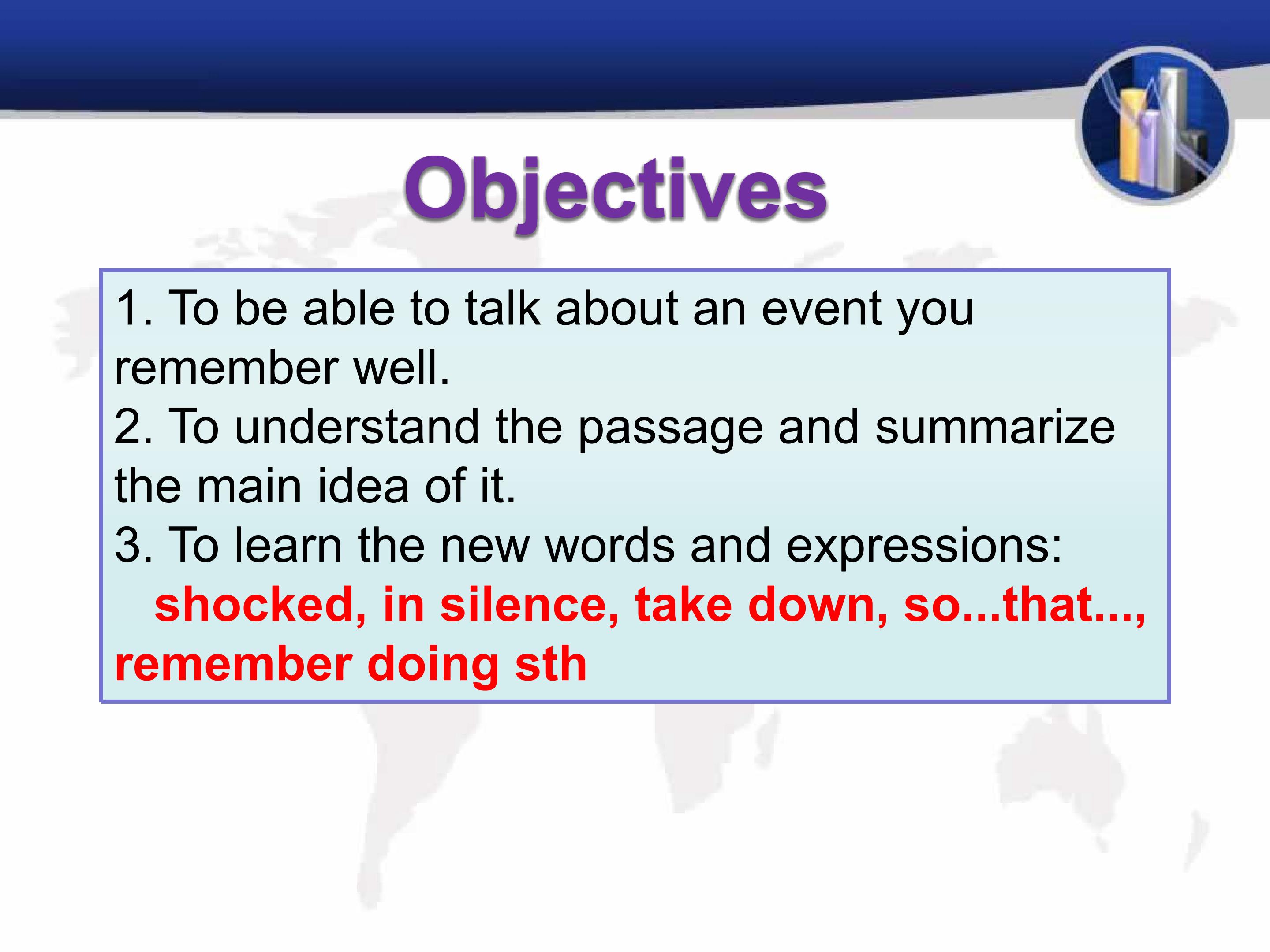 Objectives

1. To be able to talk about an event you remember well.
2. To understand the passage and summarize the main idea of it.
3. To learn the new words and expressions:
shocked, in silence, take down, so...that..., remember doing sth